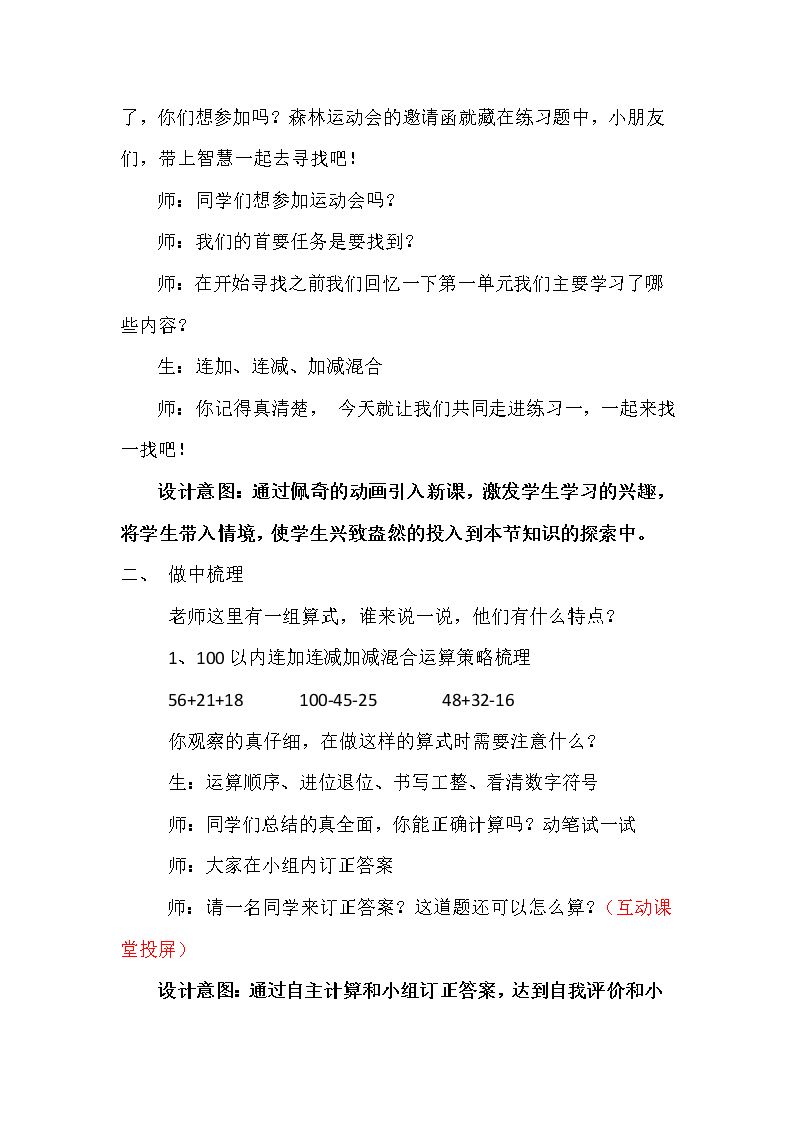 了，你们想参加吗？森林运动会的邀请函就藏在练习题中，小朋友们，带上智慧一起去寻找吧！

师：同学们想参加运动会吗？

师：我们的首要任务是要找到？

师：在开始寻找之前我们回忆一下第一单元我们主要学习了哪些内容？

生：连加、连减、加减混合

师：你记得真清楚， 今天就让我们共同走进练习一，一起来找一找吧！

设计意图：通过佩奇的动画引入新课，激发学生学习的兴趣，将学生带入情境，使学生兴致盎然的投入到本节知识的探索中。

二、 做中梳理

老师这里有一组算式，谁来说一说，他们有什么特点？

1、100以内连加连减加减混合运算策略梳理

56+21+18 100-45-25 48+32-16

你观察的真仔细，在做这样的算式时需要注意什么？

生：运算顺序、进位退位、书写工整、看清数字符号

师：同学们总结的真全面，你能正确计算吗？动笔试一试

师：大家在小组内订正答案

师：请一名同学来订正答案？这道题还可以怎么算？（互动课堂投屏）

设计意图：通过自主计算和小组订正答案，达到自我评价和小